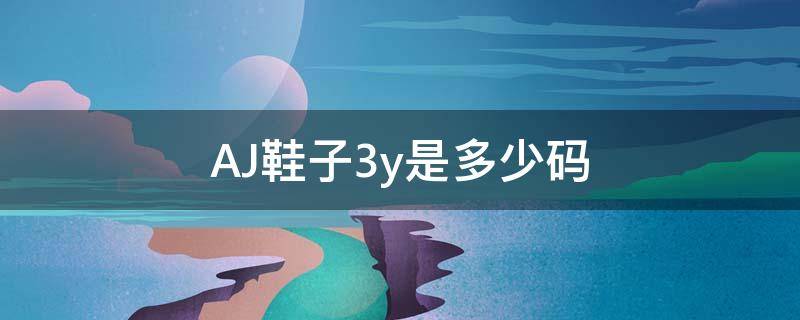 AJ鞋子3y是多少码